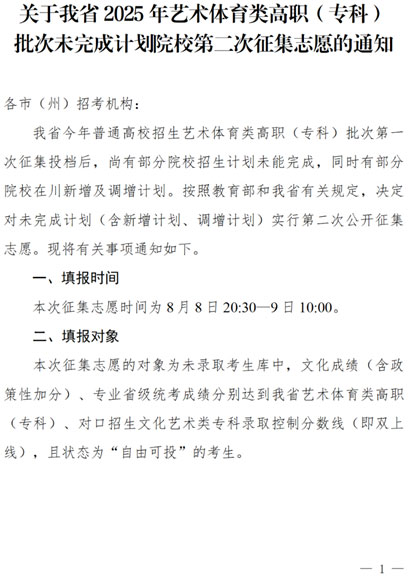 关于我省 2025 年艺术体育类高职（专科）批次未完成计划院校第二次征集志愿的通知

各市（州）招考机构：

我省今年普通高校招生艺术体育类高职（专科）批次第一次征集投档后，尚有部分院校招生计划未能完成，同时有部分院校在川新增及调增计划。按照教育部和我省有关规定，决定对未完成计划（含新增计划、调增计划）实行第二次公开征集志愿。现将有关事项通知如下。

一、填报时间

本次征集志愿时间为 8 月 8 日 20:30—9 日 10:00。

二、填报对象

本次征集志愿的对象为未录取考生库中，文化成绩（含政策性加分）、专业省级统考成绩分别达到我省艺术体育类高职（专科）、对口招生文化艺术类专科录取控制分数线（即双上线），且状态为“自由可投”的考生。

— 1 —